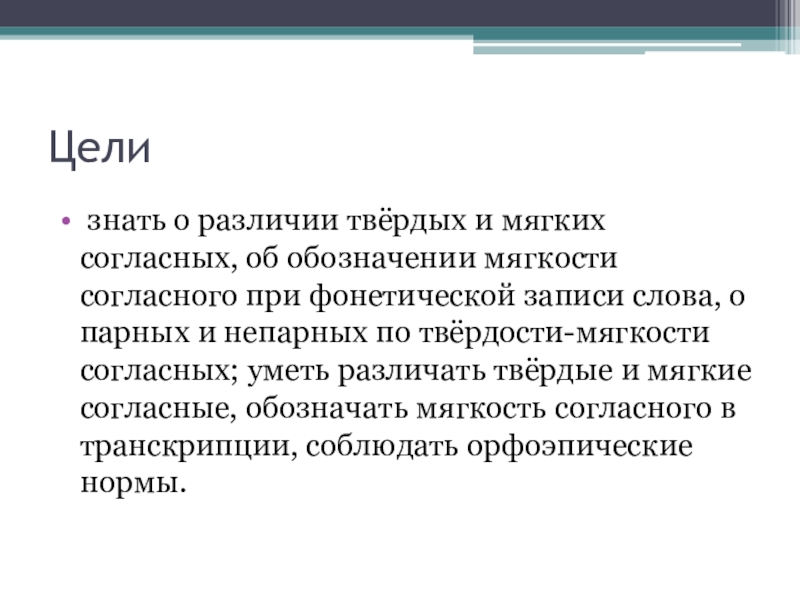 Цели

• знать о различии твёрдых и мягких согласных, об обозначении мягкости согласного при фонетической записи слова, о парных и непарных по твёрдости-мягкости согласных; уметь различать твёрдые и мягкие согласные, обозначать мягкость согласного в транскрипции, соблюдать орфоэпические нормы.